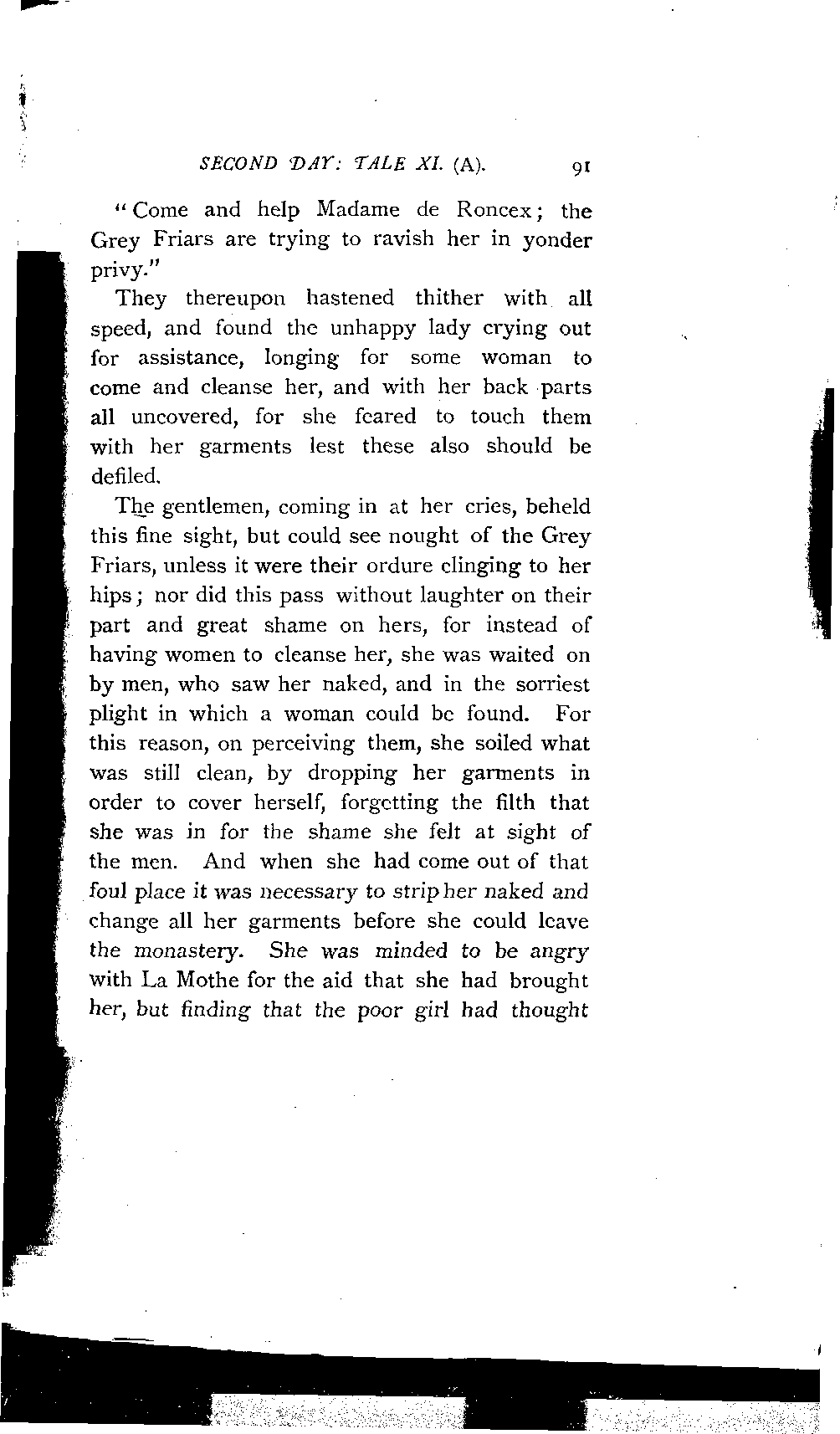 SECOND DAY: TALE XI. (A). 91

"Come and help Madame de Roncex; the Grey Friars are trying to ravish her in yonder privy."

They thereupon hastened thither with all speed, and found the unhappy lady crying out for assistance, longing for some woman to come and cleanse her, and with her back parts all uncovered, for she feared to touch them with her garments lest these also should be defiled.

The gentlemen, coming in at her cries, beheld this fine sight, but could see nought of the Grey Friars, unless it were their ordure clinging to her hips; nor did this pass without laughter on their part and great shame on hers, for instead of having women to cleanse her, she was waited on by men, who saw her naked, and in the sorriest plight in which a woman could be found. For this reason, on perceiving them, she soiled what was still clean, by dropping her garments in order to cover herself, forgetting the filth that she was in for the shame she felt at sight of the men. And when she had come out of that foul place it was necessary to strip her naked and change all her garments before she could leave the monastery. She was minded to be angry with La Mothe for the aid that she had brought her, but finding that the poor girl had thought